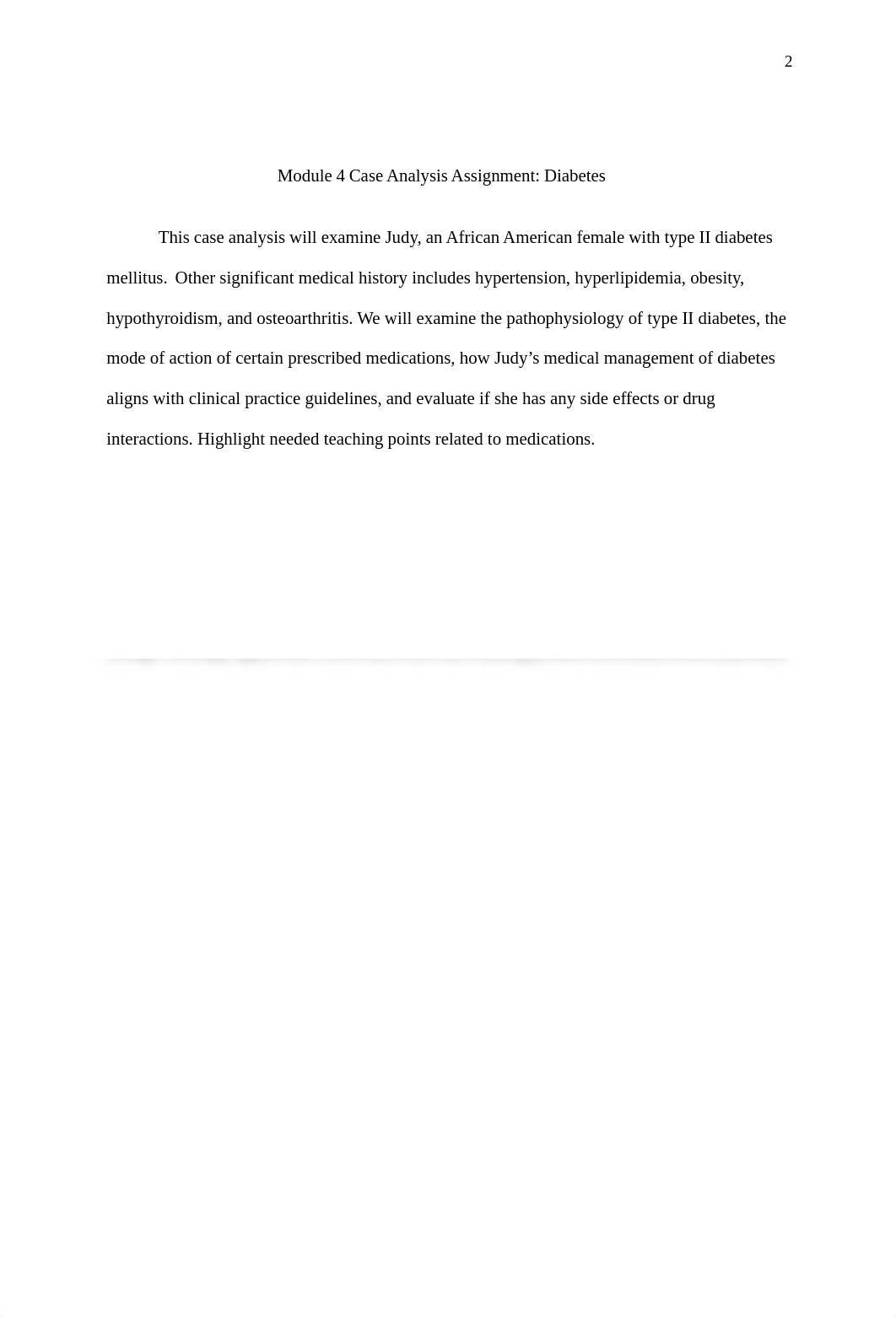 2

Module 4 Case Analysis Assignment: Diabetes

This case analysis will examine Judy, an African American female with type II diabetes mellitus. Other significant medical history includes hypertension, hyperlipidemia, obesity, hypothyroidism, and osteoarthritis. We will examine the pathophysiology of type II diabetes, the mode of action of certain prescribed medications, how Judy's medical management of diabetes aligns with clinical practice guidelines, and evaluate if she has any side effects or drug interactions. Highlight needed teaching points related to medications.